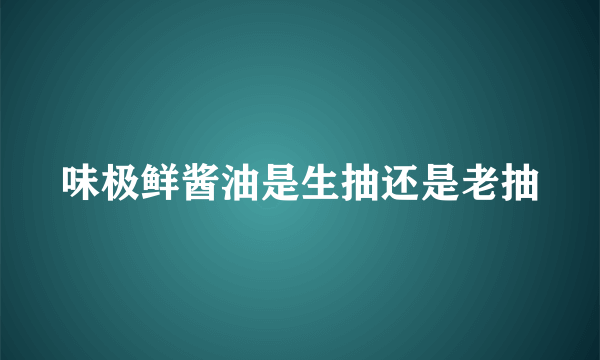 味极鲜酱油是生抽还是老抽